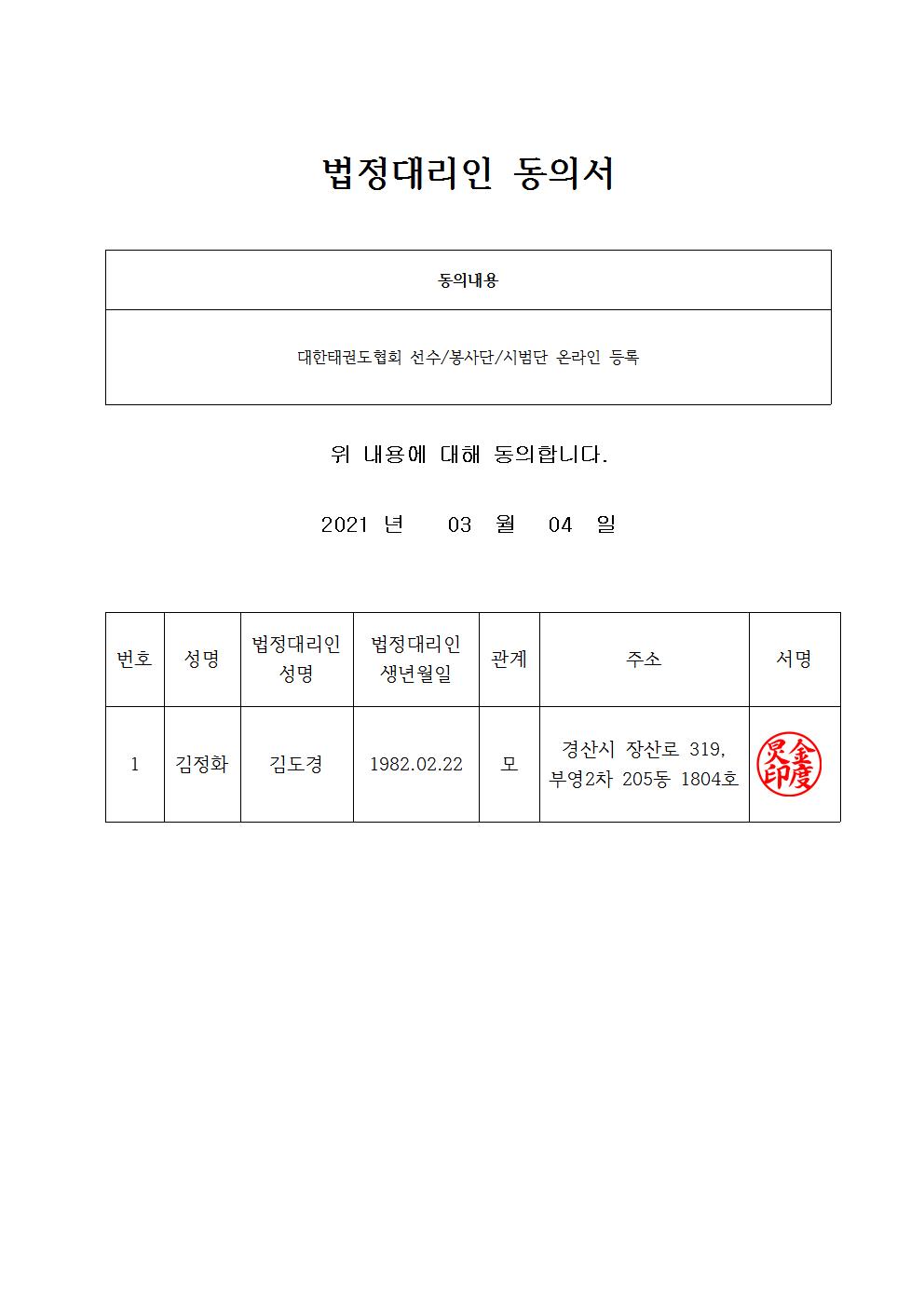 법정대리인 동의서

| 동의내용 |
|---|
| 대한태권도협회 선수/봉사단/시범단 온라인 등록 |

위 내용에 대해 동의합니다.

2021 년 03 월 04 일

| 번호 | 성명 | 법정대리인 성명 | 법정대리인 생년월일 | 관계 | 주소 | 서명 |
|---|---|---|---|---|---|---|
| 1 | 김정화 | 김도경 | 1982.02.22 | 모 | 경산시 장산로 319, 부영2차 205동 1804호 | 金度炅印 |